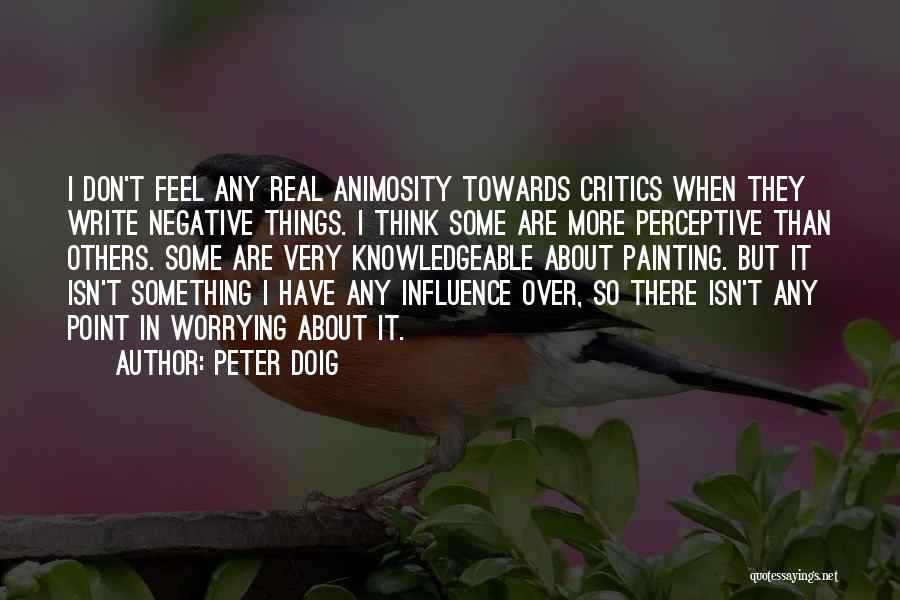 I DON'T FEEL ANY REAL ANIMOSITY TOWARDS CRITICS WHEN THEY WRITE NEGATIVE THINGS. I THINK SOME ARE MORE PERCEPTIVE THAN OTHERS. SOME ARE VERY KNOWLEDGEABLE ABOUT PAINTING. BUT IT ISN'T SOMETHING I HAVE ANY INFLUENCE OVER, SO THERE ISN'T ANY POINT IN WORRYING ABOUT IT.

AUTHOR: PETER DOIG

quotessayings.net